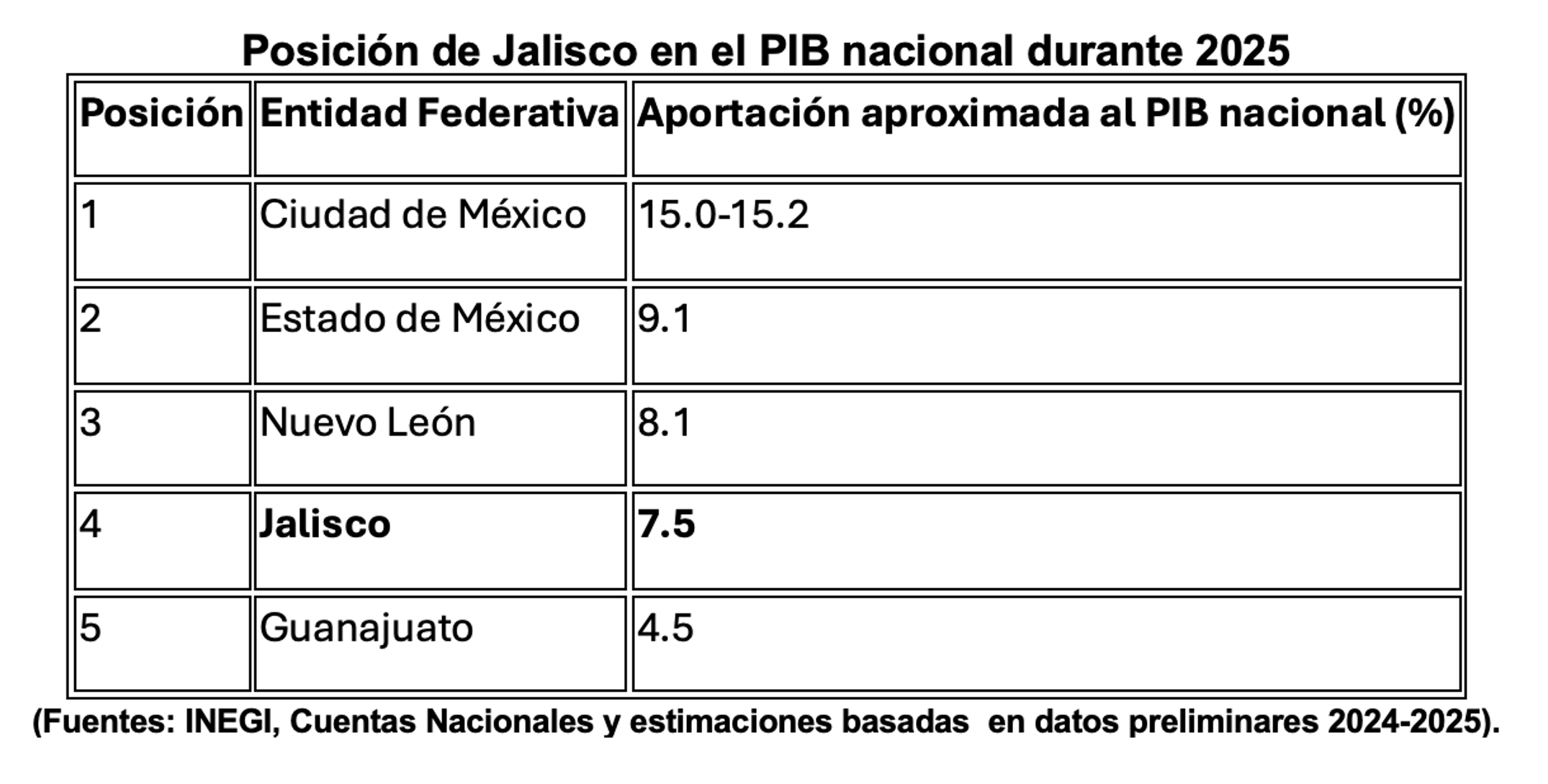 Posición de Jalisco en el PIB nacional durante 2025

| Posición | Entidad Federativa | Aportación aproximada al PIB nacional (%) |
|---|---|---|
| 1 | Ciudad de México | 15.0-15.2 |
| 2 | Estado de México | 9.1 |
| 3 | Nuevo León | 8.1 |
| 4 | Jalisco | 7.5 |
| 5 | Guanajuato | 4.5 |

(Fuentes: INEGI, Cuentas Nacionales y estimaciones basadas en datos preliminares 2024-2025).